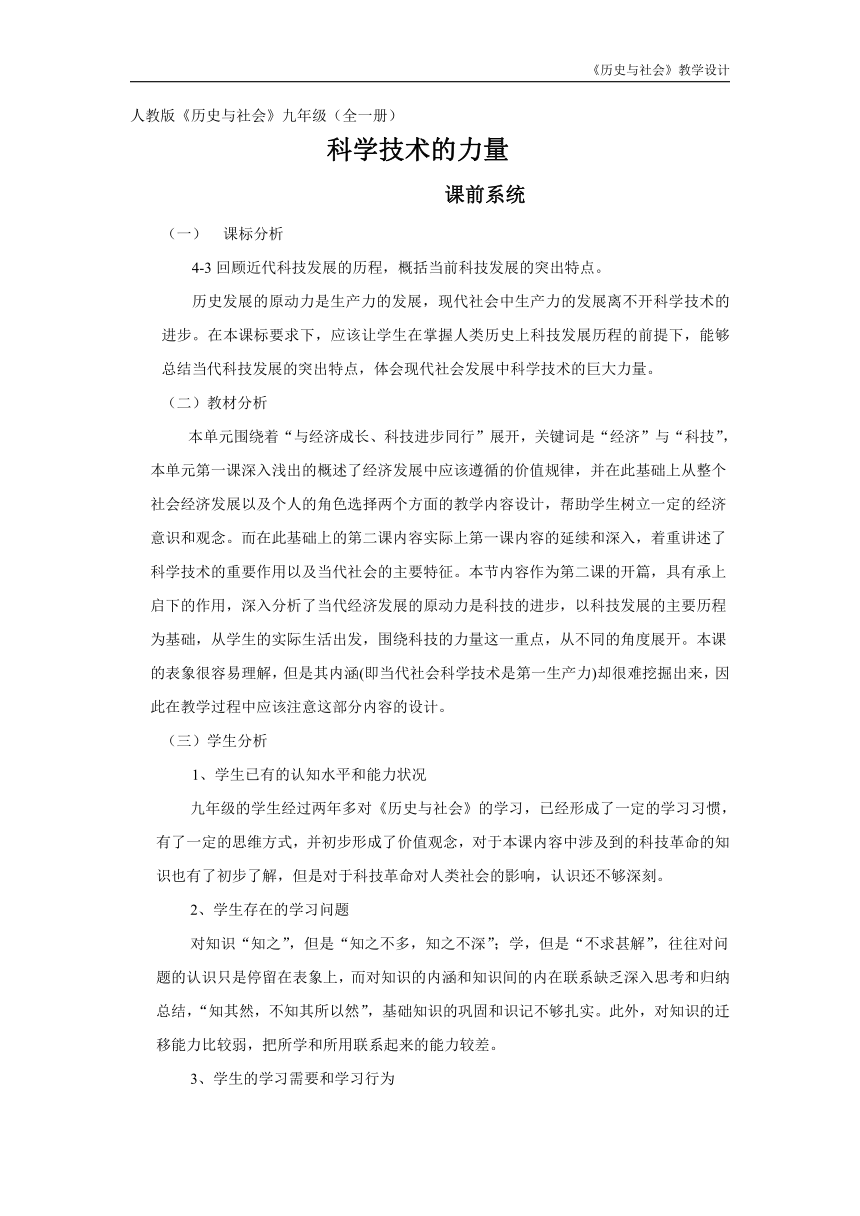 《历史与社会》教学设计

人教版《历史与社会》九年级（全一册）

科学技术的力量

课前系统

（一） 课标分析

4-3 回顾近代科技发展的历程，概括当前科技发展的突出特点。

历史发展的原动力是生产力的发展，现代社会中生产力的发展离不开科学技术的进步。在本课标要求下，应该让学生在掌握人类历史上科技发展历程的前提下，能够总结当代科技发展的突出特点，体会现代社会发展中科学技术的巨大力量。

（二）教材分析

本单元围绕着“与经济成长、科技进步同行”展开，关键词是“经济”与“科技”，本单元第一课深入浅出的概述了经济发展中应该遵循的价值规律，并在此基础上从整个社会经济发展以及个人的角色选择两个方面的教学内容设计，帮助学生树立一定的经济意识和观念。而在此基础上的第二课内容实际上第一课内容的延续和深入，着重讲述了科学技术的重要作用以及当代社会的主要特征。本节内容作为第二课的开篇，具有承上启下的作用，深入分析了当代经济发展的原动力是科技的进步，以科技发展的主要历程为基础，从学生的实际生活出发，围绕科技的力量这一重点，从不同的角度展开。本课的表象很容易理解，但是其内涵(即当代社会科学技术是第一生产力)却很难挖掘出来，因此在教学过程中应该注意这部分内容的设计。

（三）学生分析

1、学生已有的认知水平和能力状况

九年级的学生经过两年多对《历史与社会》的学习，已经形成了一定的学习习惯，有了一定的思维方式，并初步形成了价值观念，对于本课内容中涉及到的科技革命的知识也有了初步了解，但是对于科技革命对人类社会的影响，认识还不够深刻。

2、学生存在的学习问题

对知识“知之”，但是“知之不多，知之不深”；学，但是“不求甚解”，往往对问题的认识只是停留在表象上，而对知识的内涵和知识间的内在联系缺乏深入思考和归纳总结，“知其然，不知其所以然”，基础知识的巩固和识记不够扎实。此外，对知识的迁移能力比较弱，把所学和所用联系起来的能力较差。

3、学生的学习需要和学习行为